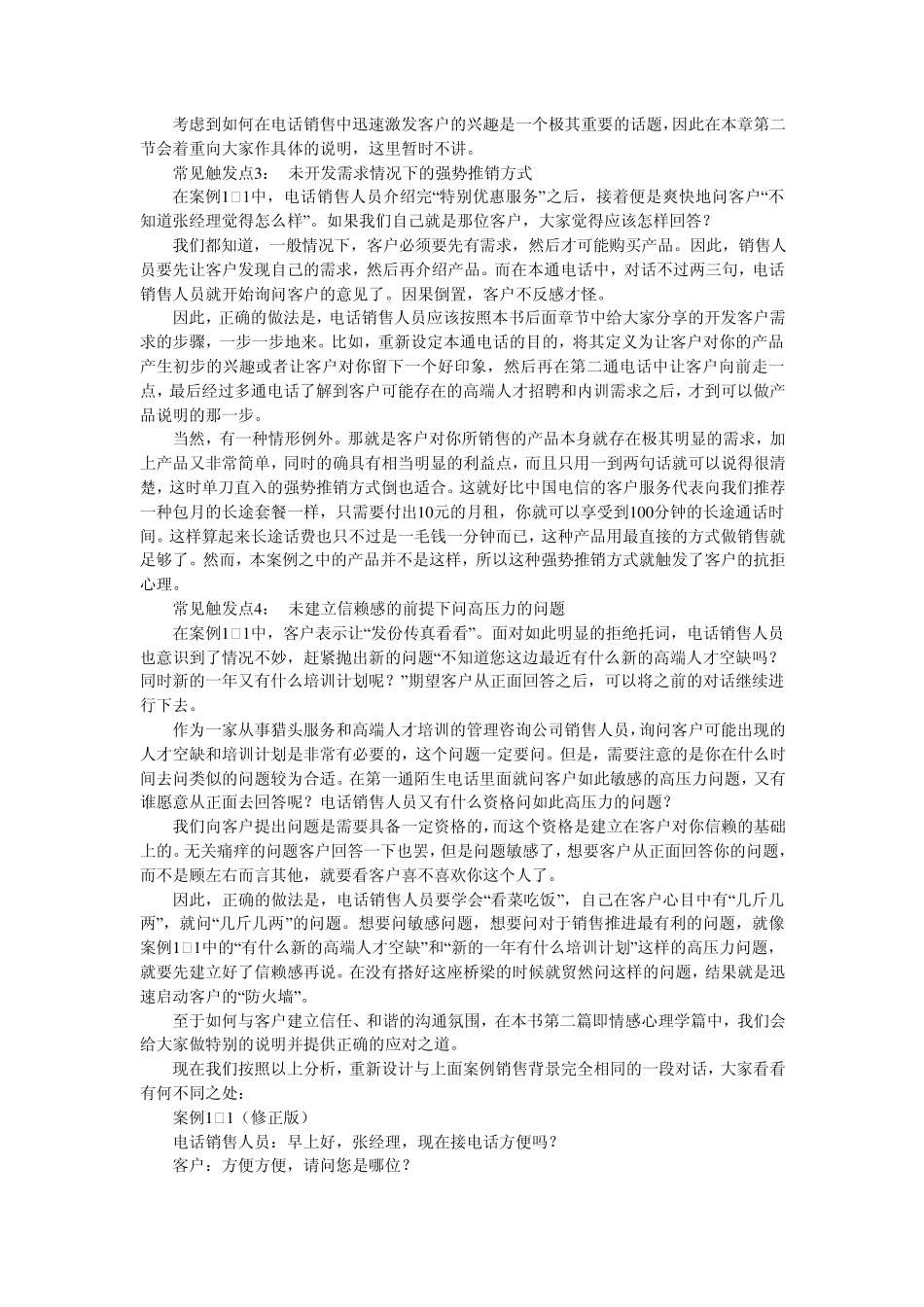 考虑到如何在电话销售中迅速激发客户的兴趣是一个极其重要的话题，因此在本章第二节会着重向大家作具体的说明，这里暂时不讲。

常见触发点3：　未开发需求情况下的强势推销方式

在案例1□1中，电话销售人员介绍完“特别优惠服务”之后，接着便是爽快地问客户“不知道张经理觉得怎么样”。如果我们自己就是那位客户，大家觉得应该怎样回答？

我们都知道，一般情况下，客户必须要先有需求，然后才可能购买产品。因此，销售人员要先让客户发现自己的需求，然后再介绍产品。而在本通电话中，对话不过两三句，电话销售人员就开始询问客户的意见了。因果倒置，客户不反感才怪。

因此，正确的做法是，电话销售人员应该按照本书后面章节中给大家分享的开发客户需求的步骤，一步一步地来。比如，重新设定本通电话的目的，将其定义为让客户对你的产品产生初步的兴趣或者让客户对你留下一个好印象，然后再在第二通电话中让客户向前走一点，最后经过多通电话了解到客户可能存在的高端人才招聘和内训需求之后，才到可以做产品说明的那一步。

当然，有一种情形例外。那就是客户对你所销售的产品本身就存在极其明显的需求，加上产品又非常简单，同时的确具有相当明显的利益点，而且只用一到两句话就可以说得很清楚，这时单刀直入的强势推销方式倒也适合。这就好比中国电信的客户服务代表向我们推荐一种包月的长途套餐一样，只需要付出10元的月租，你就可以享受到100分钟的长途通话时间。这样算起来长途话费也只不过是一毛钱一分钟而已，这种产品用最直接的方式做销售就足够了。然而，本案例之中的产品并不是这样，所以这种强势推销方式就触发了客户的抗拒心理。

常见触发点4：　未建立信赖感的前提下问高压力的问题

在案例1□1中，客户表示让“发份传真看看”。面对如此明显的拒绝托词，电话销售人员也意识到了情况不妙，赶紧抛出新的问题“不知道您这边最近有什么新的高端人才空缺吗？同时新的一年又有什么培训计划呢？”期望客户从正面回答之后，可以将之前的对话继续进行下去。

作为一家从事猎头服务和高端人才培训的管理咨询公司销售人员，询问客户可能出现的人才空缺和培训计划是非常有必要的，这个问题一定要问。但是，需要注意的是你在什么时间去问类似的问题较为合适。在第一通陌生电话里面就问客户如此敏感的高压力问题，又有谁愿意从正面去回答呢？电话销售人员又有什么资格问如此高压力的问题？

我们向客户提出问题是需要具备一定资格的，而这个资格是建立在客户对你信赖的基础上的。无关痛痒的问题客户回答一下也罢，但是问题敏感了，想要客户从正面回答你的问题，而不是顾左右而言其他，就要看客户喜不喜欢你这个人了。

因此，正确的做法是，电话销售人员要学会“看菜吃饭”，自己在客户心目中有“几斤几两”，就问“几斤几两”的问题。想要问敏感问题，想要问对于销售推进最有利的问题，就像案例1□1中的“有什么新的高端人才空缺”和“新的一年有什么培训计划”这样的高压力问题，就要先建立好了信赖感再说。在没有搭好这座桥梁的时候就贸然问这样的问题，结果就是迅速启动客户的“防火墙”。

至于如何与客户建立信任、和谐的沟通氛围，在本书第二篇即情感心理学篇中，我们会给大家做特别的说明并提供正确的应对之道。

现在我们按照以上分析，重新设计与上面案例销售背景完全相同的一段对话，大家看看有何不同之处：

案例1□1（修正版）

电话销售人员：早上好，张经理，现在接电话方便吗？

客户：方便方便，请问您是哪位？